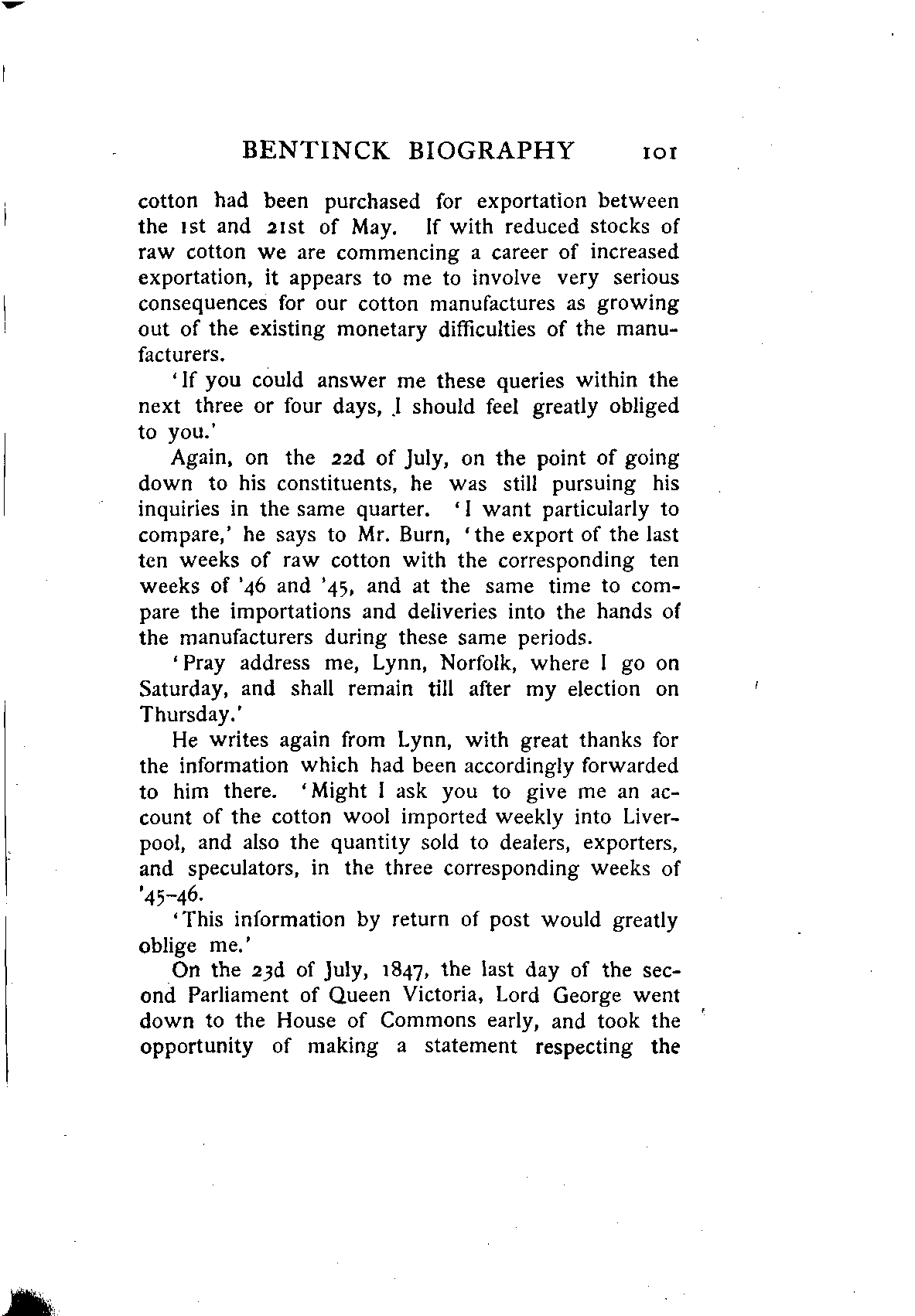 BENTINCK BIOGRAPHY 101

cotton had been purchased for exportation between the 1st and 21st of May. If with reduced stocks of raw cotton we are commencing a career of increased exportation, it appears to me to involve very serious consequences for our cotton manufactures as growing out of the existing monetary difficulties of the manufacturers.

'If you could answer me these queries within the next three or four days, I should feel greatly obliged to you.'

Again, on the 22d of July, on the point of going down to his constituents, he was still pursuing his inquiries in the same quarter. 'I want particularly to compare,' he says to Mr. Burn, 'the export of the last ten weeks of raw cotton with the corresponding ten weeks of '46 and '45, and at the same time to compare the importations and deliveries into the hands of the manufacturers during these same periods.

'Pray address me, Lynn, Norfolk, where I go on Saturday, and shall remain till after my election on Thursday.'

He writes again from Lynn, with great thanks for the information which had been accordingly forwarded to him there. 'Might I ask you to give me an account of the cotton wool imported weekly into Liverpool, and also the quantity sold to dealers, exporters, and speculators, in the three corresponding weeks of '45-46.

'This information by return of post would greatly oblige me.'

On the 23d of July, 1847, the last day of the second Parliament of Queen Victoria, Lord George went down to the House of Commons early, and took the opportunity of making a statement respecting the